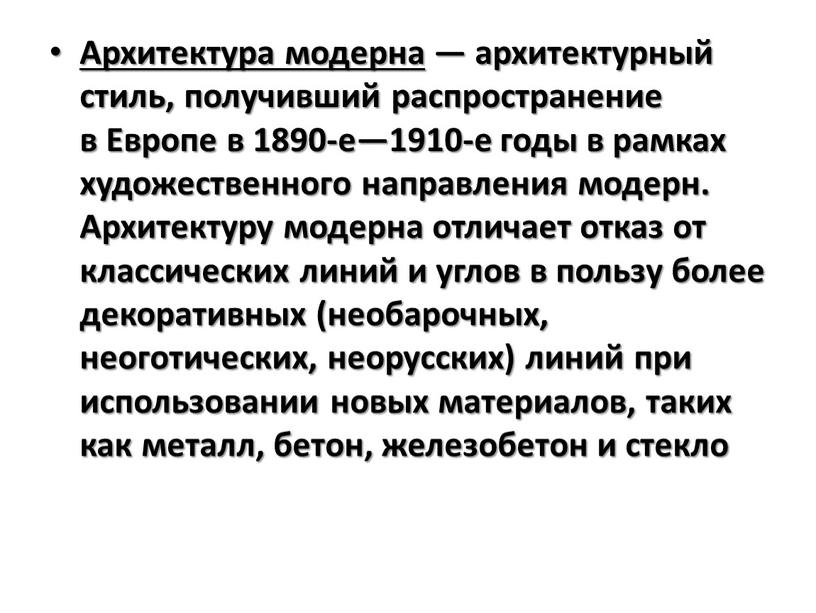 • Архитектура модерна — архитектурный стиль, получивший распространение в Европе в 1890-е—1910-е годы в рамках художественного направления модерн. Архитектуру модерна отличает отказ от классических линий и углов в пользу более декоративных (необарочных, неоготических, неорусских) линий при использовании новых материалов, таких как металл, бетон, железобетон и стекло